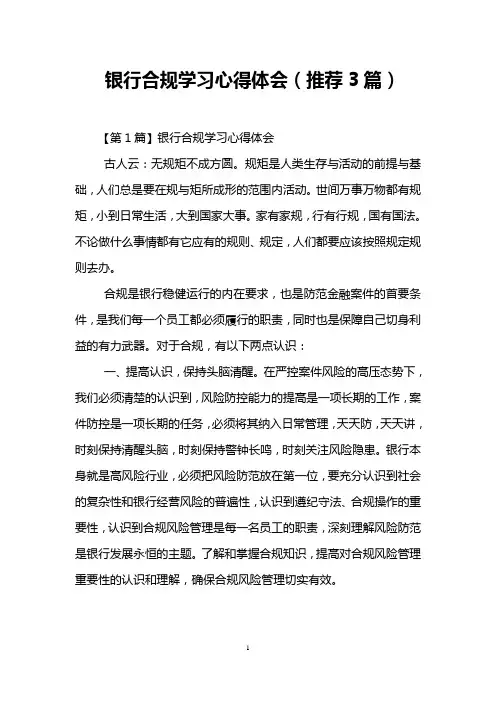 银行合规学习心得体会（推荐3篇）

【第1篇】银行合规学习心得体会

古人云：无规矩不成方圆。规矩是人类生存与活动的前提与基础，人们总是要在规与矩所成形的范围内活动。世间万事万物都有规矩，小到日常生活，大到国家大事。家有家规，行有行规，国有国法。不论做什么事情都有它应有的规则、规定，人们都要应该按照规定规则去办。

合规是银行稳健运行的内在要求，也是防范金融案件的首要条件，是我们每一个员工都必须履行的职责，同时也是保障自己切身利益的有力武器。对于合规，有以下两点认识：

一、提高认识，保持头脑清醒。在严控案件风险的高压态势下，我们必须清楚的认识到，风险防控能力的提高是一项长期的工作，案件防控是一项长期的任务，必须将其纳入日常管理，天天防，天天讲，时刻保持清醒头脑，时刻保持警钟长鸣，时刻关注风险隐患。银行本身就是高风险行业，必须把风险防范放在第一位，要充分认识到社会的复杂性和银行经营风险的普遍性，认识到遵纪守法、合规操作的重要性，认识到合规风险管理是每一名员工的职责，深刻理解风险防范是银行发展永恒的主题。了解和掌握合规知识，提高对合规风险管理重要性的认识和理解，确保合规风险管理切实有效。

1